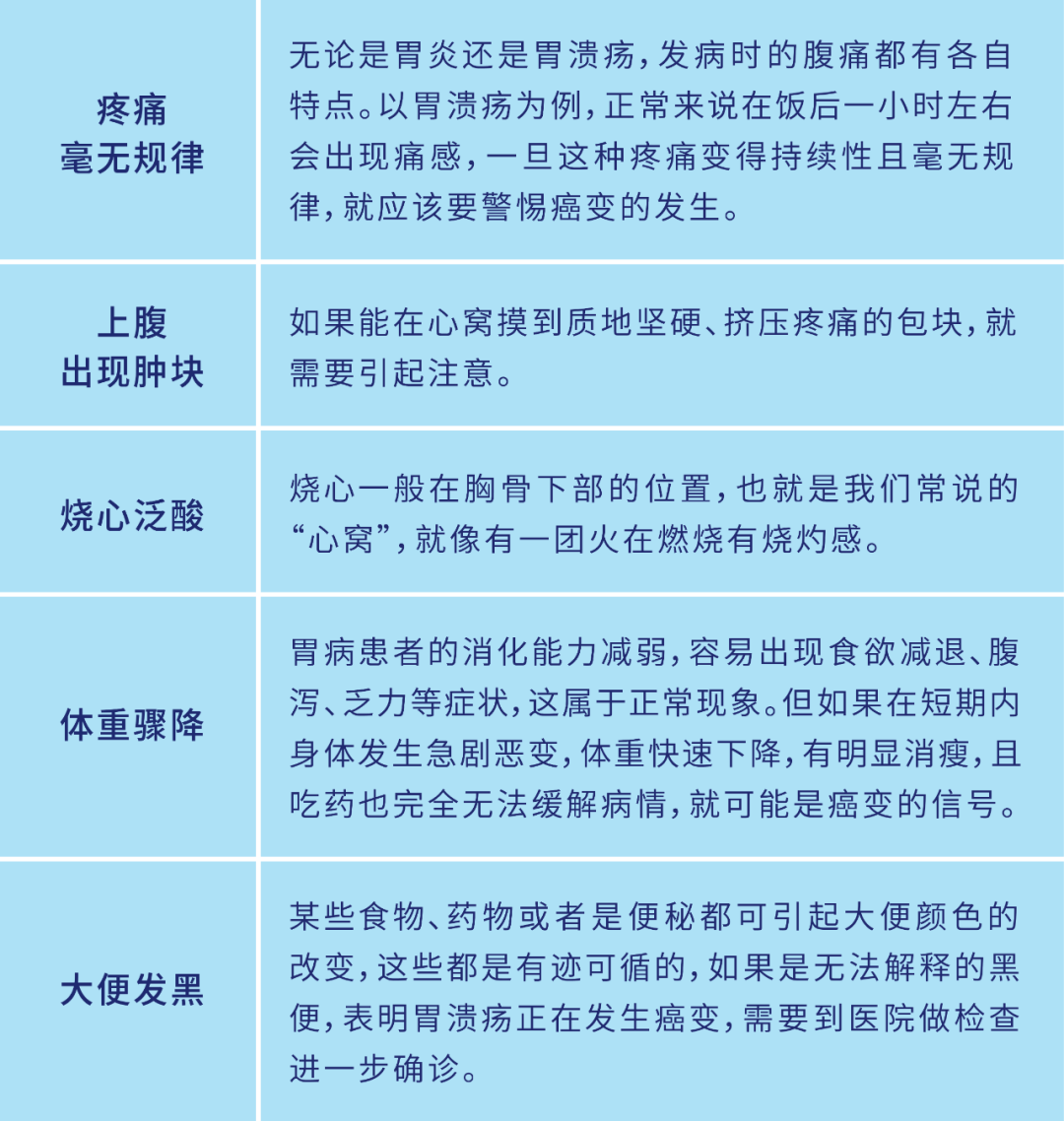 | | |
|---|---|
| 疼痛毫无规律 | 无论是胃炎还是胃溃疡，发病时的腹痛都有各自特点。以胃溃疡为例，正常来说在饭后一小时左右会出现痛感，一旦这种疼痛变得持续性且毫无规律，就应该要警惕癌变的发生。 |
| 上腹出现肿块 | 如果能在心窝摸到质地坚硬、挤压疼痛的包块，就需要引起注意。 |
| 烧心泛酸 | 烧心一般在胸骨下部的位置，也就是我们常说的“心窝”，就像有一团火在燃烧有烧灼感。 |
| 体重骤降 | 胃病患者的消化能力减弱，容易出现食欲减退、腹泻、乏力等症状，这属于正常现象。但如果在短期内身体发生急剧恶变，体重快速下降，有明显消瘦，且吃药也完全无法缓解病情，就可能是癌变的信号。 |
| 大便发黑 | 某些食物、药物或者是便秘都可引起大便颜色的改变，这些都是有迹可循的，如果是无法解释的黑便，表明胃溃疡正在发生癌变，需要到医院做检查进一步确诊。 |